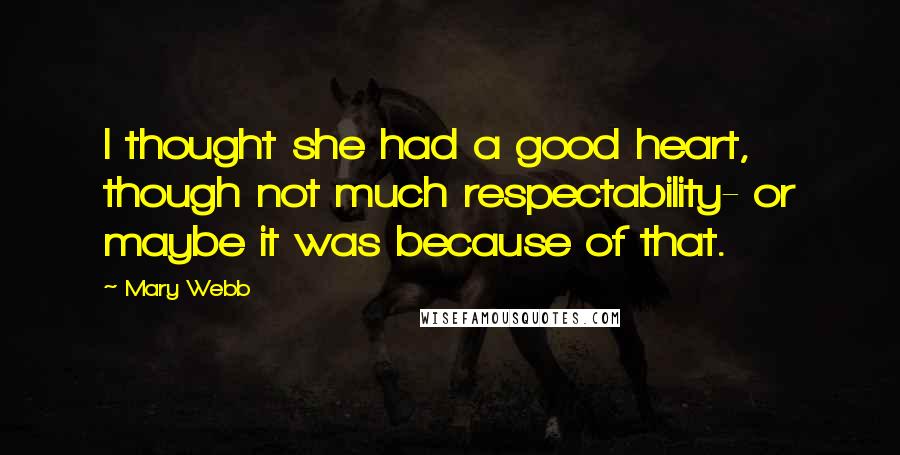 I thought she had a good heart, though not much respectability- or maybe it was because of that.

~ Mary Webb

WISEFAMOUSQUOTES.COM